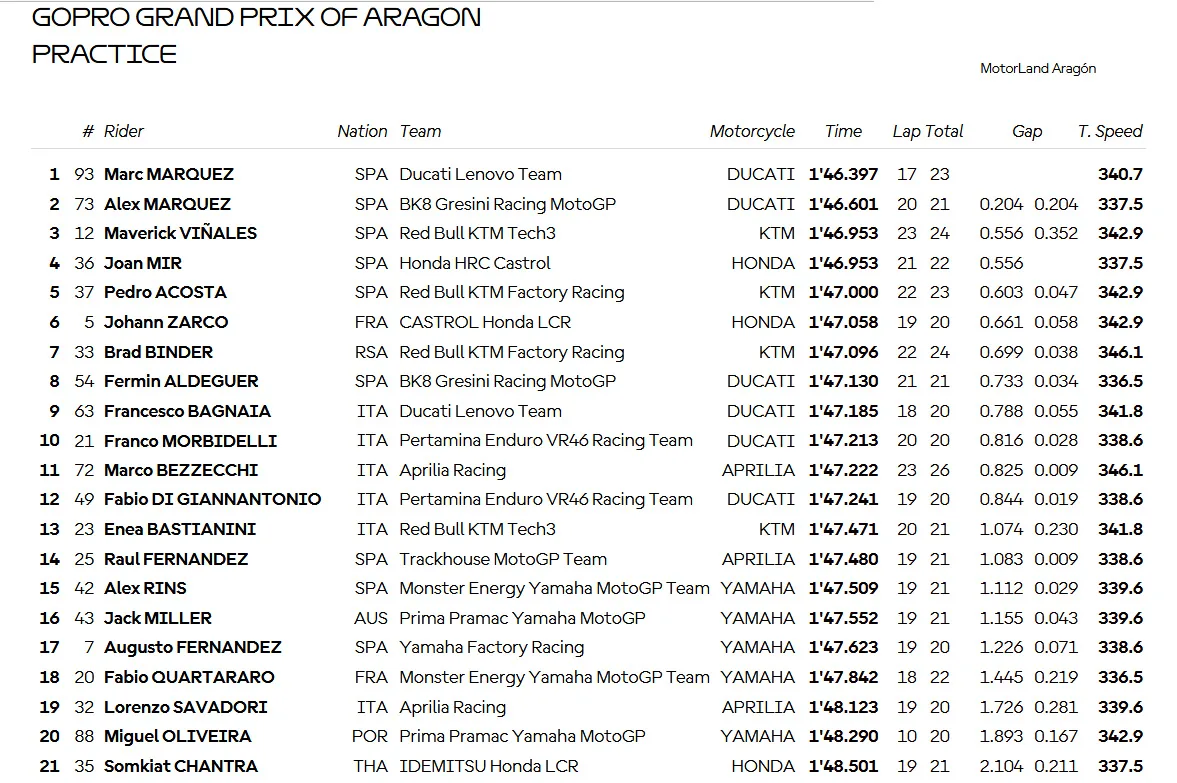 GOPRO GRAND PRIX OF ARAGON
PRACTICE

MotorLand Aragón

| | # | Rider | Nation | Team | Motorcycle | Time | Lap | Total | Gap | | T. Speed |
|---|---|---|---|---|---|---|---|---|---|---|---|
| 1 | 93 | Marc MARQUEZ | SPA | Ducati Lenovo Team | DUCATI | 1'46.397 | 17 | 23 | | | 340.7 |
| 2 | 73 | Alex MARQUEZ | SPA | BK8 Gresini Racing MotoGP | DUCATI | 1'46.601 | 20 | 21 | 0.204 | 0.204 | 337.5 |
| 3 | 12 | Maverick VIÑALES | SPA | Red Bull KTM Tech3 | KTM | 1'46.953 | 23 | 24 | 0.556 | 0.352 | 342.9 |
| 4 | 36 | Joan MIR | SPA | Honda HRC Castrol | HONDA | 1'46.953 | 21 | 22 | 0.556 | | 337.5 |
| 5 | 37 | Pedro ACOSTA | SPA | Red Bull KTM Factory Racing | KTM | 1'47.000 | 22 | 23 | 0.603 | 0.047 | 342.9 |
| 6 | 5 | Johann ZARCO | FRA | CASTROL Honda LCR | HONDA | 1'47.058 | 19 | 20 | 0.661 | 0.058 | 342.9 |
| 7 | 33 | Brad BINDER | RSA | Red Bull KTM Factory Racing | KTM | 1'47.096 | 22 | 24 | 0.699 | 0.038 | 346.1 |
| 8 | 54 | Fermin ALDEGUER | SPA | BK8 Gresini Racing MotoGP | DUCATI | 1'47.130 | 21 | 21 | 0.733 | 0.034 | 336.5 |
| 9 | 63 | Francesco BAGNAIA | ITA | Ducati Lenovo Team | DUCATI | 1'47.185 | 18 | 20 | 0.788 | 0.055 | 341.8 |
| 10 | 21 | Franco MORBIDELLI | ITA | Pertamina Enduro VR46 Racing Team | DUCATI | 1'47.213 | 20 | 20 | 0.816 | 0.028 | 338.6 |
| 11 | 72 | Marco BEZZECCHI | ITA | Aprilia Racing | APRILIA | 1'47.222 | 23 | 26 | 0.825 | 0.009 | 346.1 |
| 12 | 49 | Fabio DI GIANNANTONIO | ITA | Pertamina Enduro VR46 Racing Team | DUCATI | 1'47.241 | 19 | 20 | 0.844 | 0.019 | 338.6 |
| 13 | 23 | Enea BASTIANINI | ITA | Red Bull KTM Tech3 | KTM | 1'47.471 | 20 | 21 | 1.074 | 0.230 | 341.8 |
| 14 | 25 | Raul FERNANDEZ | SPA | Trackhouse MotoGP Team | APRILIA | 1'47.480 | 19 | 21 | 1.083 | 0.009 | 338.6 |
| 15 | 42 | Alex RINS | SPA | Monster Energy Yamaha MotoGP Team | YAMAHA | 1'47.509 | 19 | 21 | 1.112 | 0.029 | 339.6 |
| 16 | 43 | Jack MILLER | AUS | Prima Pramac Yamaha MotoGP | YAMAHA | 1'47.552 | 19 | 21 | 1.155 | 0.043 | 339.6 |
| 17 | 7 | Augusto FERNANDEZ | SPA | Yamaha Factory Racing | YAMAHA | 1'47.623 | 19 | 20 | 1.226 | 0.071 | 338.6 |
| 18 | 20 | Fabio QUARTARARO | FRA | Monster Energy Yamaha MotoGP Team | YAMAHA | 1'47.842 | 18 | 22 | 1.445 | 0.219 | 336.5 |
| 19 | 32 | Lorenzo SAVADORI | ITA | Aprilia Racing | APRILIA | 1'48.123 | 19 | 20 | 1.726 | 0.281 | 339.6 |
| 20 | 88 | Miguel OLIVEIRA | POR | Prima Pramac Yamaha MotoGP | YAMAHA | 1'48.290 | 10 | 20 | 1.893 | 0.167 | 342.9 |
| 21 | 35 | Somkiat CHANTRA | THA | IDEMITSU Honda LCR | HONDA | 1'48.501 | 19 | 21 | 2.104 | 0.211 | 337.5 |